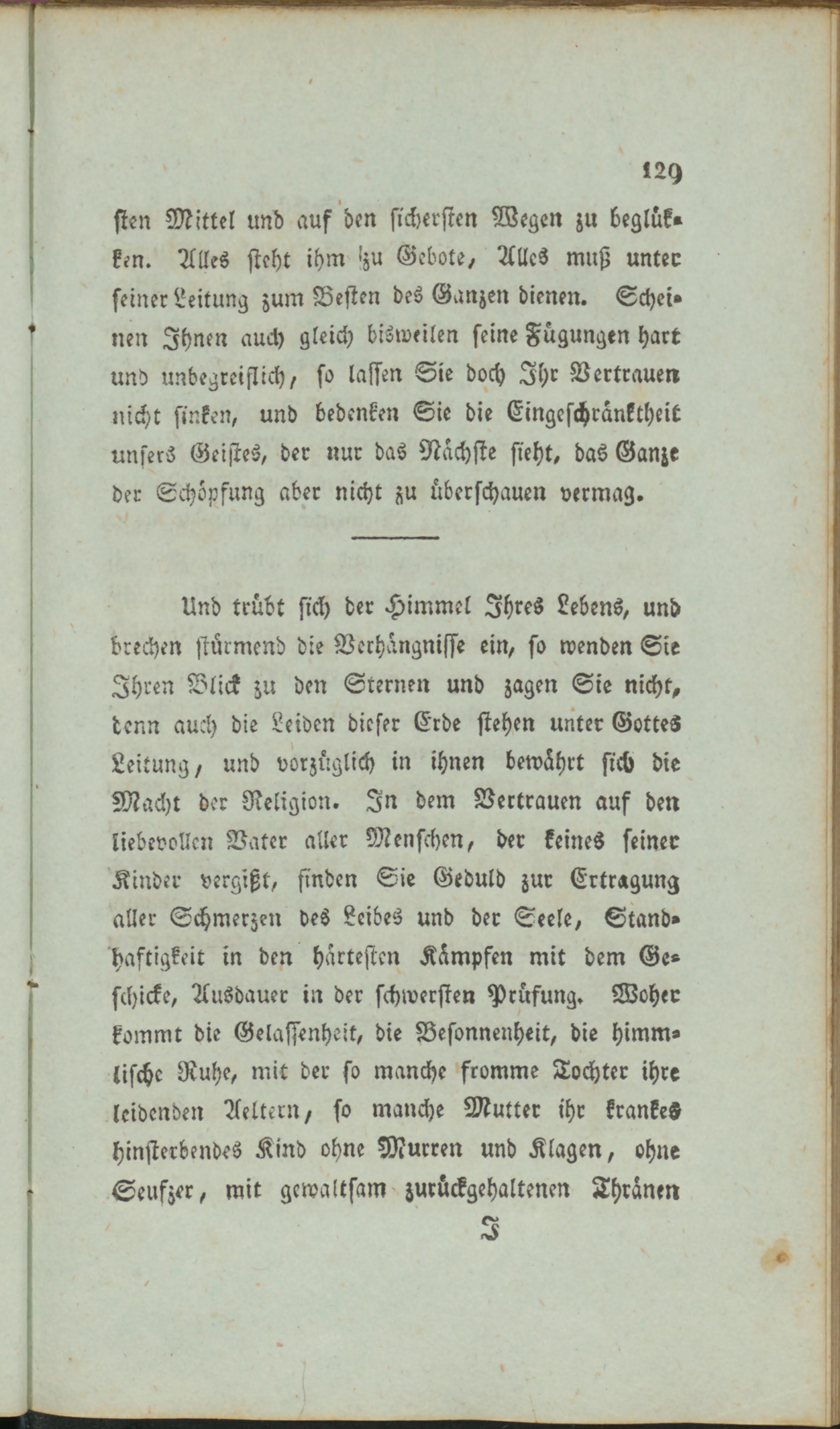 129

sten Mittel und auf den sichersten Wegen zu beglükken. Alles steht ihm zu Gebote, Alles muß unter seiner Leitung zum Besten des Ganzen dienen. Scheinen Ihnen auch gleich bisweilen seine Fügungen hart und unbegreiflich, so lassen Sie doch Ihr Vertrauen nicht sinken, und bedenken Sie die Eingeschränktheit unsers Geistes, der nur das Nächste sieht, das Ganze der Schöpfung aber nicht zu überschauen vermag.

Und trübt sich der Himmel Ihres Lebens, und brechen stürmend die Verhängnisse ein, so wenden Sie Ihren Blick zu den Sternen und zagen Sie nicht, denn auch die Leiden dieser Erde stehen unter Gottes Leitung, und vorzüglich in ihnen bewährt sich die Macht der Religion. In dem Vertrauen auf den liebevollen Vater aller Menschen, der keines seiner Kinder vergißt, finden Sie Geduld zur Ertragung aller Schmerzen des Leibes und der Seele, Standhaftigkeit in den härtesten Kämpfen mit dem Geschicke, Ausdauer in der schwersten Prüfung. Woher kommt die Gelassenheit, die Besonnenheit, die himmlische Ruhe, mit der so manche fromme Tochter ihre leidenden Aeltern, so manche Mutter ihr krankes hinsterbendes Kind ohne Murren und Klagen, ohne Seufzer, mit gewaltsam zurückgehaltenen Thränen

I